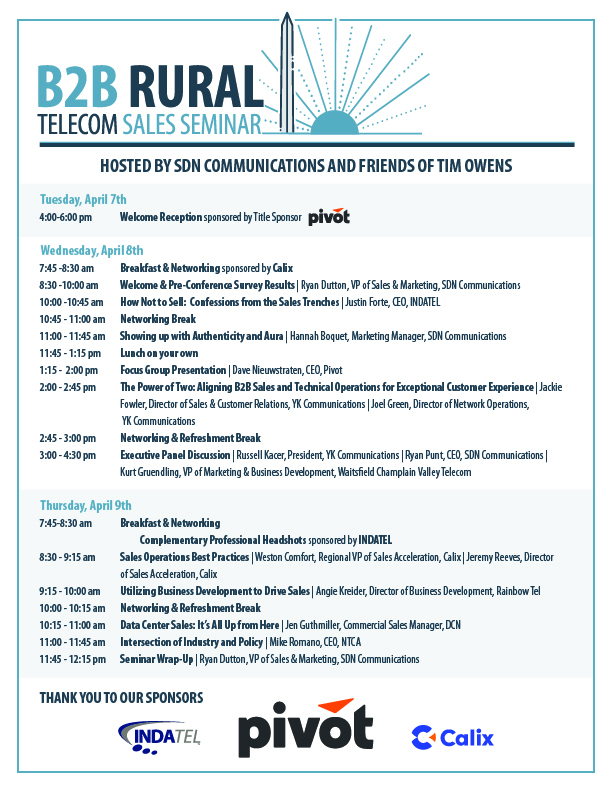 B2B RURAL
TELECOM SALES SEMINAR

HOSTED BY SDN COMMUNICATIONS AND FRIENDS OF TIM OWENS

Tuesday, April 7th
4:00-6:00 pm Welcome Reception sponsored by Title Sponsor pivot

Wednesday, April 8th
7:45 -8:30 am Breakfast & Networking sponsored by Calix
8:30 -10:00 am Welcome & Pre-Conference Survey Results | Ryan Dutton, VP of Sales & Marketing, SDN Communications
10:00 -10:45 am How Not to Sell: Confessions from the Sales Trenches | Justin Forte, CEO, INDATEL
10:45 - 11:00 am Networking Break
11:00 - 11:45 am Showing up with Authenticity and Aura | Hannah Boquet, Marketing Manager, SDN Communications
11:45 - 1:15 pm Lunch on your own
1:15 - 2:00 pm Focus Group Presentation | Dave Nieuwstraten, CEO, Pivot
2:00 - 2:45 pm The Power of Two: Aligning B2B Sales and Technical Operations for Exceptional Customer Experience | Jackie Fowler, Director of Sales & Customer Relations, YK Communications | Joel Green, Director of Network Operations, YK Communications
2:45 - 3:00 pm Networking & Refreshment Break
3:00 - 4:30 pm Executive Panel Discussion | Russell Kacer, President, YK Communications | Ryan Punt, CEO, SDN Communications | Kurt Gruendling, VP of Marketing & Business Development, Waitsfield Champlain Valley Telecom

Thursday, April 9th
7:45-8:30 am Breakfast & Networking
Complementary Professional Headshots sponsored by INDATEL
8:30 - 9:15 am Sales Operations Best Practices | Weston Comfort, Regional VP of Sales Acceleration, Calix | Jeremy Reeves, Director of Sales Acceleration, Calix
9:15 - 10:00 am Utilizing Business Development to Drive Sales | Angie Kreider, Director of Business Development, Rainbow Tel
10:00 - 10:15 am Networking & Refreshment Break
10:15 - 11:00 am Data Center Sales: It's All Up from Here | Jen Guthmiller, Commercial Sales Manager, DCN
11:00 - 11:45 am Intersection of Industry and Policy | Mike Romano, CEO, NTCA
11:45 - 12:15 pm Seminar Wrap-Up | Ryan Dutton, VP of Sales & Marketing, SDN Communications

THANK YOU TO OUR SPONSORS
INDATEL pivot Calix